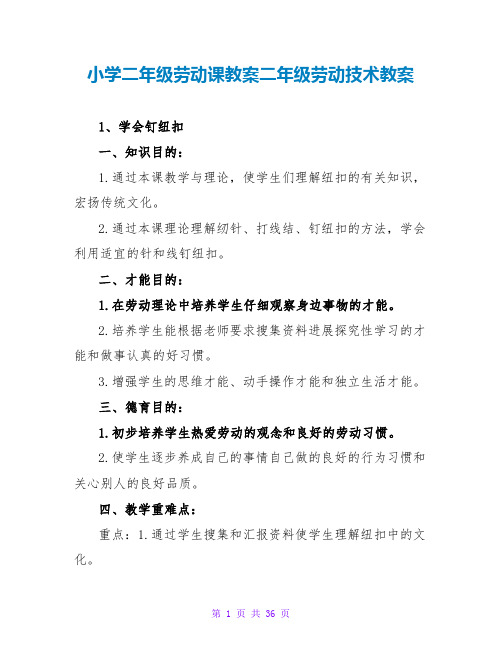 小学二年级劳动课教案二年级劳动技术教案

1、学会钉纽扣

一、知识目的：

1.通过本课教学与理论，使学生们理解纽扣的有关知识，宏扬传统文化。

2.通过本课理论理解纫针、打线结、钉纽扣的方法，学会利用适宜的针和线钉纽扣。

二、才能目的：

1.在劳动理论中培养学生仔细观察身边事物的才能。

2.培养学生能根据老师要求搜集资料进展探究性学习的才能和做事认真的好习惯。

3.增强学生的思维才能、动手操作才能和独立生活才能。

三、德育目的：

1.初步培养学生热爱劳动的观念和良好的劳动习惯。

2.使学生逐步养成自己的事情自己做的良好的行为习惯和关心别人的良好品质。

四、教学重难点：

重点：1.通过学生搜集和汇报资料使学生理解纽扣中的文化。

第 1 页 共 36 页